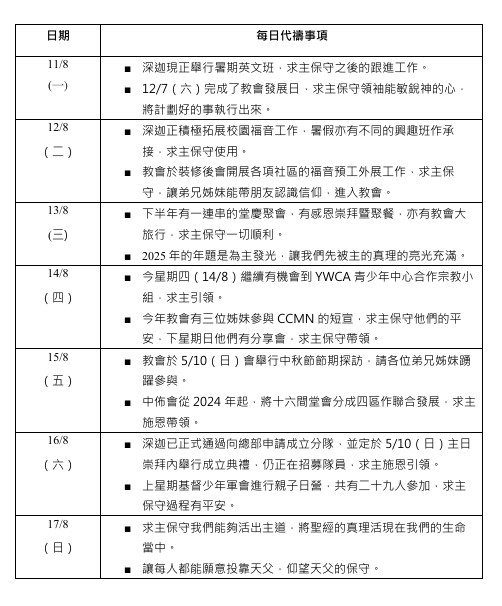 | 日期 | 每日代禱事項 |
|---|---|
| 11/8 (一) | ■ 深迦現正舉行暑期英文班，求主保守之後的跟進工作。 ■ 12/7（六）完成了教會發展日，求主保守領袖能敏銳神的心，將計劃好的事執行出來。 |
| 12/8 （二） | ■ 深迦正積極拓展校園福音工作，暑假亦有不同的興趣班作承接，求主保守使用。 ■ 教會於裝修後會開展各項社區的福音預工外展工作，求主保守，讓弟兄姊妹能帶朋友認識信仰，進入教會。 |
| 13/8 (三) | ■ 下半年有一連串的堂慶聚會，有感恩崇拜暨聚餐，亦有教會大旅行，求主保守一切順利。 ■ 2025 年的年題是為主發光，讓我們先被主的真理的亮光充滿。 |
| 14/8 （四） | ■ 今星期四（14/8）繼續有機會到 YWCA 青少年中心合作宗教小組，求主引領。 ■ 今年教會有三位姊妹參與 CCMN 的短宣，求主保守他們的平安，下星期日他們有分享會，求主保守帶領。 |
| 15/8 （五） | ■ 教會於 5/10（日）會舉行中秋節節期探訪，請各位弟兄姊妹踴躍參與。 ■ 中佈會從 2024 年起，將十六間堂會分成四區作聯合發展，求主施恩帶領。 |
| 16/8 （六） | ■ 深迦已正式通過向總部申請成立分隊，並定於 5/10（日）主日崇拜內舉行成立典禮，仍正在招募隊員，求主施恩引領。 ■ 上星期基督少年軍會進行親子日營，共有二十九人參加，求主保守過程有平安。 |
| 17/8 （日） | ■ 求主保守我們能夠活出主道，將聖經的真理活現在我們的生命當中。 ■ 讓每人都能願意投靠天父，仰望天父的保守。 |